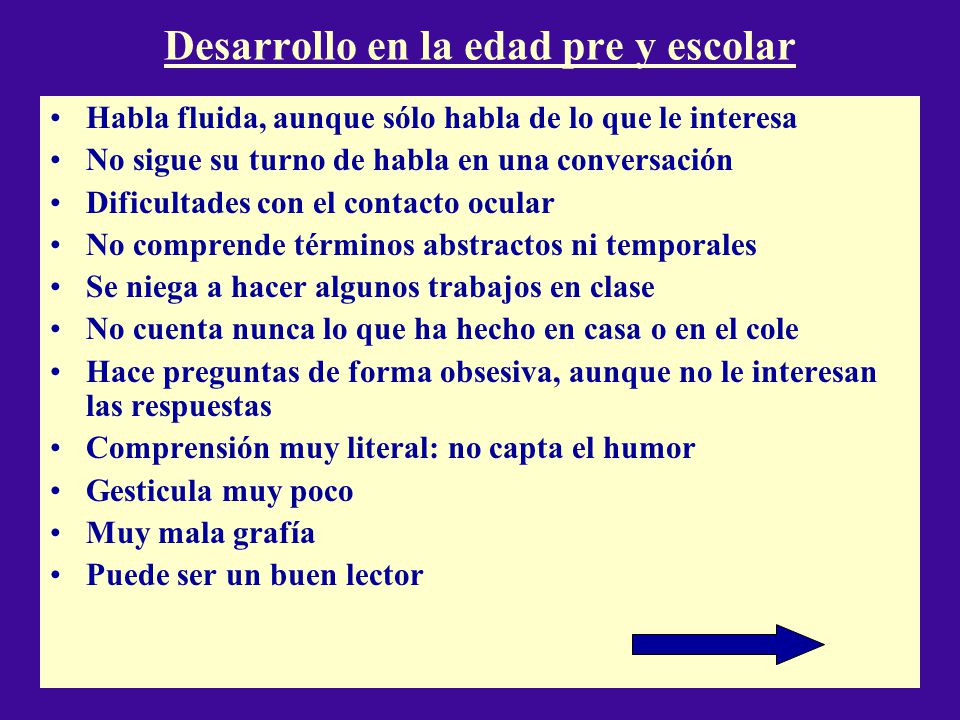 Desarrollo en la edad pre y escolar

• Habla fluida, aunque sólo habla de lo que le interesa
• No sigue su turno de habla en una conversación
• Dificultades con el contacto ocular
• No comprende términos abstractos ni temporales
• Se niega a hacer algunos trabajos en clase
• No cuenta nunca lo que ha hecho en casa o en el cole
• Hace preguntas de forma obsesiva, aunque no le interesan las respuestas
• Comprensión muy literal: no capta el humor
• Gesticula muy poco
• Muy mala grafía
• Puede ser un buen lector